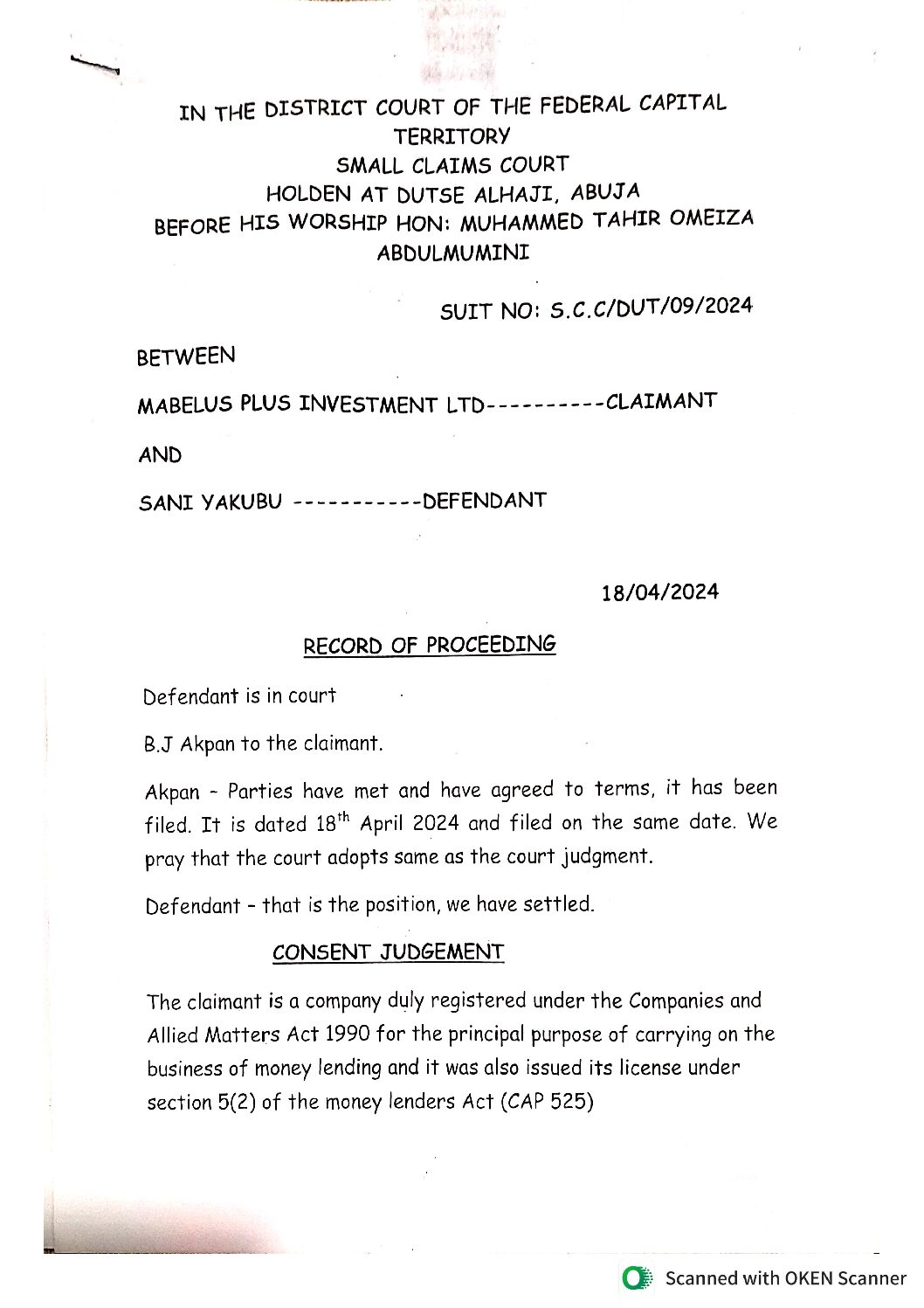 IN THE DISTRICT COURT OF THE FEDERAL CAPITAL TERRITORY
SMALL CLAIMS COURT
HOLDEN AT DUTSE ALHAJI, ABUJA
BEFORE HIS WORSHIP HON: MUHAMMED TAHIR OMEIZA ABDULMUMINI

SUIT NO: S.C.C/DUT/09/2024

BETWEEN

MABELUS PLUS INVESTMENT LTD----------CLAIMANT

AND

SANI YAKUBU -----------DEFENDANT

18/04/2024

RECORD OF PROCEEDING

Defendant is in court

B.J Akpan to the claimant.

Akpan - Parties have met and have agreed to terms, it has been filed. It is dated 18$^{th}$ April 2024 and filed on the same date. We pray that the court adopts same as the court judgment.

Defendant - that is the position, we have settled.

CONSENT JUDGEMENT

The claimant is a company duly registered under the Companies and Allied Matters Act 1990 for the principal purpose of carrying on the business of money lending and it was also issued its license under section 5(2) of the money lenders Act (CAP 525)

Scanned with OKEN Scanner